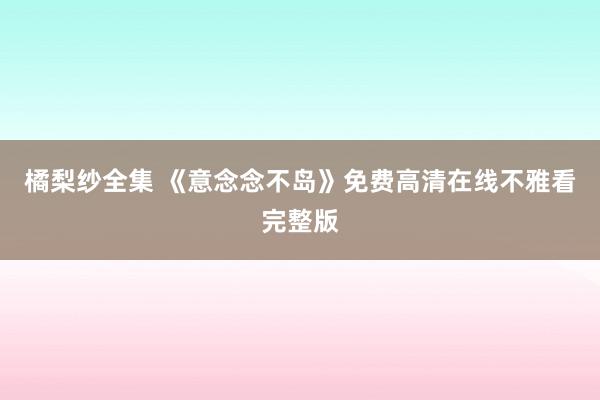 橘梨纱全集 《意念念不岛》免费高清在线不雅看完整版